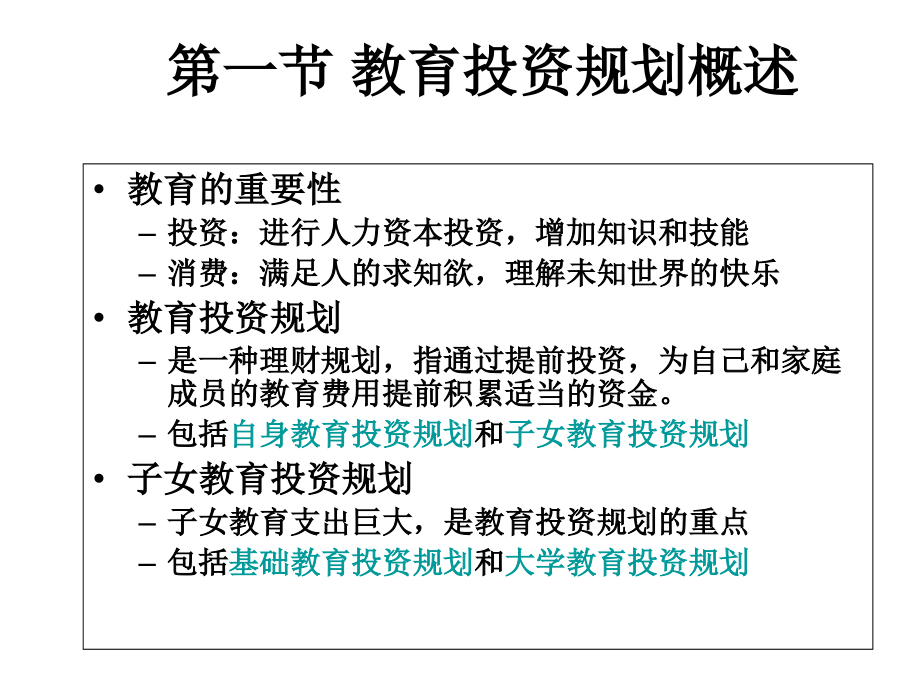 第一节 教育投资规划概述

• 教育的重要性
– 投资：进行人力资本投资，增加知识和技能
– 消费：满足人的求知欲，理解未知世界的快乐
• 教育投资规划
– 是一种理财规划，指通过提前投资，为自己和家庭成员的教育费用提前积累适当的资金。
– 包括自身教育投资规划和子女教育投资规划
• 子女教育投资规划
– 子女教育支出巨大，是教育投资规划的重点
– 包括基础教育投资规划和大学教育投资规划